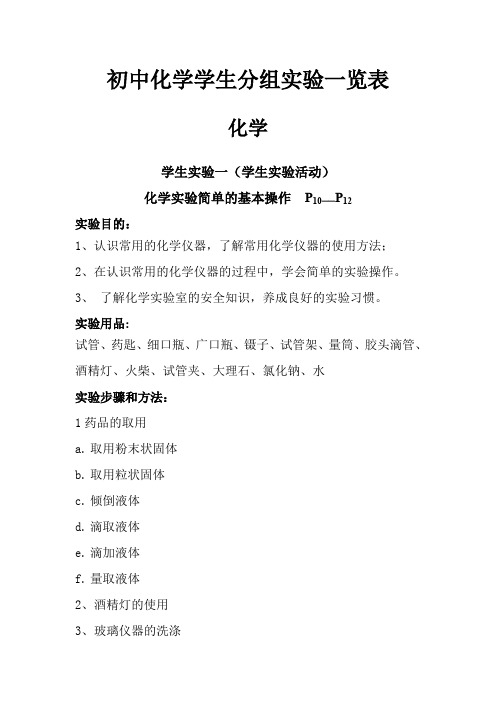 初中化学学生分组实验一览表

化学

学生实验一（学生实验活动）

化学实验简单的基本操作 $P_{10}$—$P_{12}$

实验目的：

1、认识常用的化学仪器，了解常用化学仪器的使用方法；

2、在认识常用的化学仪器的过程中，学会简单的实验操作。

3、 了解化学实验室的安全知识，养成良好的实验习惯。

实验用品：

试管、药匙、细口瓶、广口瓶、镊子、试管架、量筒、胶头滴管、酒精灯、火柴、试管夹、大理石、氯化钠、水

实验步骤和方法：

1 药品的取用

a. 取用粉末状固体

b. 取用粒状固体

c. 倾倒液体

d. 滴取液体

e. 滴加液体

f. 量取液体

2、酒精灯的使用

3、玻璃仪器的洗涤